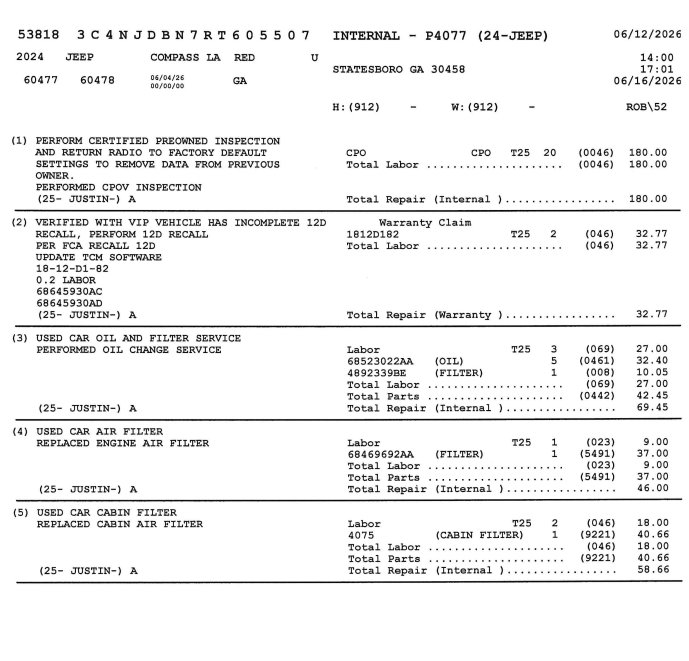 53818 3C4NJDBN7RT605507 INTERNAL - P4077 (24-JEEP) 06/12/2026

2024 JEEP COMPASS LA RED U
60477 60478 06/04/26 00/00/00 GA

STATESBORO GA 30458

14:00
17:01
06/16/2026

H:(912) - W:(912) - ROB\52

(1) PERFORM CERTIFIED PREOWNED INSPECTION AND RETURN RADIO TO FACTORY DEFAULT SETTINGS TO REMOVE DATA FROM PREVIOUS OWNER.
PERFORMED CPOV INSPECTION
(25- JUSTIN-) A

CPO CPO T25 20 (0046) 180.00
Total Labor (0046) 180.00
Total Repair (Internal ) 180.00

(2) VERIFIED WITH VIP VEHICLE HAS INCOMPLETE 12D RECALL, PERFORM 12D RECALL
PER FCA RECALL 12D
UPDATE TCM SOFTWARE
18-12-D1-82
0.2 LABOR
68645930AC
68645930AD
(25- JUSTIN-) A

Warranty Claim
1812D182 T25 2 (046) 32.77
Total Labor (046) 32.77
Total Repair (Warranty ) 32.77

(3) USED CAR OIL AND FILTER SERVICE
PERFORMED OIL CHANGE SERVICE
(25- JUSTIN-) A

Labor T25 3 (069) 27.00
68523022AA (OIL) 5 (0461) 32.40
4892339BE (FILTER) 1 (008) 10.05
Total Labor (069) 27.00
Total Parts (0442) 42.45
Total Repair (Internal ) 69.45

(4) USED CAR AIR FILTER
REPLACED ENGINE AIR FILTER
(25- JUSTIN-) A

Labor T25 1 (023) 9.00
68469692AA (FILTER) 1 (5491) 37.00
Total Labor (023) 9.00
Total Parts (5491) 37.00
Total Repair (Internal ) 46.00

(5) USED CAR CABIN FILTER
REPLACED CABIN AIR FILTER
(25- JUSTIN-) A

Labor T25 2 (046) 18.00
4075 (CABIN FILTER) 1 (9221) 40.66
Total Labor (046) 18.00
Total Parts (9221) 40.66
Total Repair (Internal ) 58.66